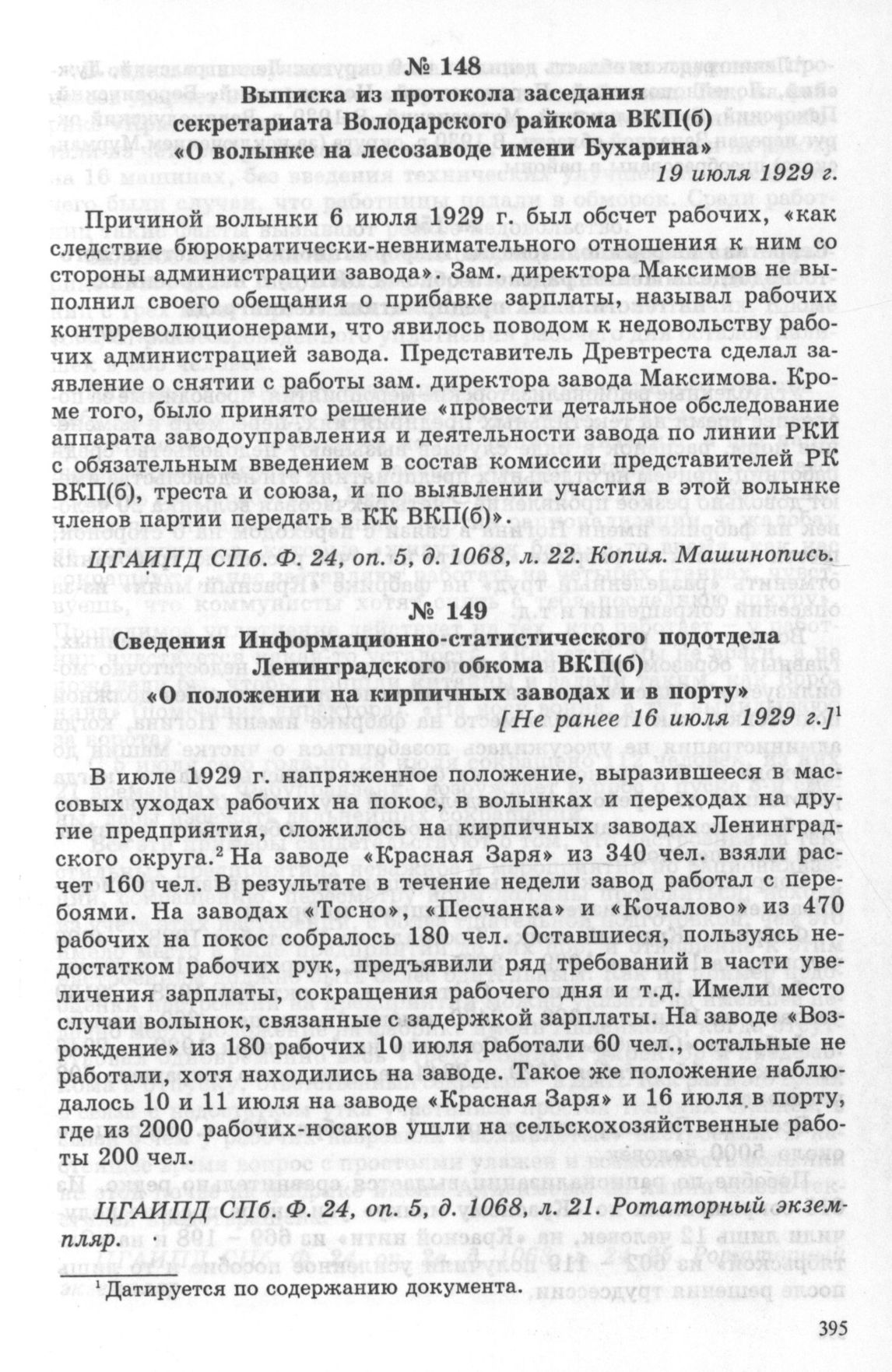 № 148
Выписка из протокола заседания секретариата Володарского райкома ВКП(б) «О волынке на лесозаводе имени Бухарина»
19 июля 1929 г.

Причиной волынки 6 июля 1929 г. был обсчет рабочих, «как следствие бюрократически-невнимательного отношения к ним со стороны администрации завода». Зам. директора Максимов не выполнил своего обещания о прибавке зарплаты, называл рабочих контрреволюционерами, что явилось поводом к недовольству рабочих администрацией завода. Представитель Древтреста сделал заявление о снятии с работы зам. директора завода Максимова. Кроме того, было принято решение «провести детальное обследование аппарата заводоуправления и деятельности завода по линии РКИ с обязательным введением в состав комиссии представителей РК ВКП(б), треста и союза, и по выявлении участия в этой волынке членов партии передать в КК ВКП(б)».

ЦГАИПД СПб. Ф. 24, оп. 5, д. 1068, л. 22. Копия. Машинопись.

№ 149
Сведения Информационно-статистического подотдела Ленинградского обкома ВКП(б) «О положении на кирпичных заводах и в порту»
[Не ранее 16 июля 1929 г.]$^1$

В июле 1929 г. напряженное положение, выразившееся в массовых уходах рабочих на покос, в волынках и переходах на другие предприятия, сложилось на кирпичных заводах Ленинградского округа.$^2$ На заводе «Красная Заря» из 340 чел. взяли расчет 160 чел. В результате в течение недели завод работал с перебоями. На заводах «Тосно», «Песчанка» и «Кочалово» из 470 рабочих на покос собралось 180 чел. Оставшиеся, пользуясь недостатком рабочих рук, предъявили ряд требований в части увеличения зарплаты, сокращения рабочего дня и т.д. Имели место случаи волынок, связанные с задержкой зарплаты. На заводе «Возрождение» из 180 рабочих 10 июля работали 60 чел., остальные не работали, хотя находились на заводе. Такое же положение наблюдалось 10 и 11 июля на заводе «Красная Заря» и 16 июля в порту, где из 2000 рабочих-носаков ушли на сельскохозяйственные работы 200 чел.

ЦГАИПД СПб. Ф. 24, оп. 5, д. 1068, л. 21. Ротаторный экземпляр.

$^1$ Датируется по содержанию документа.

395